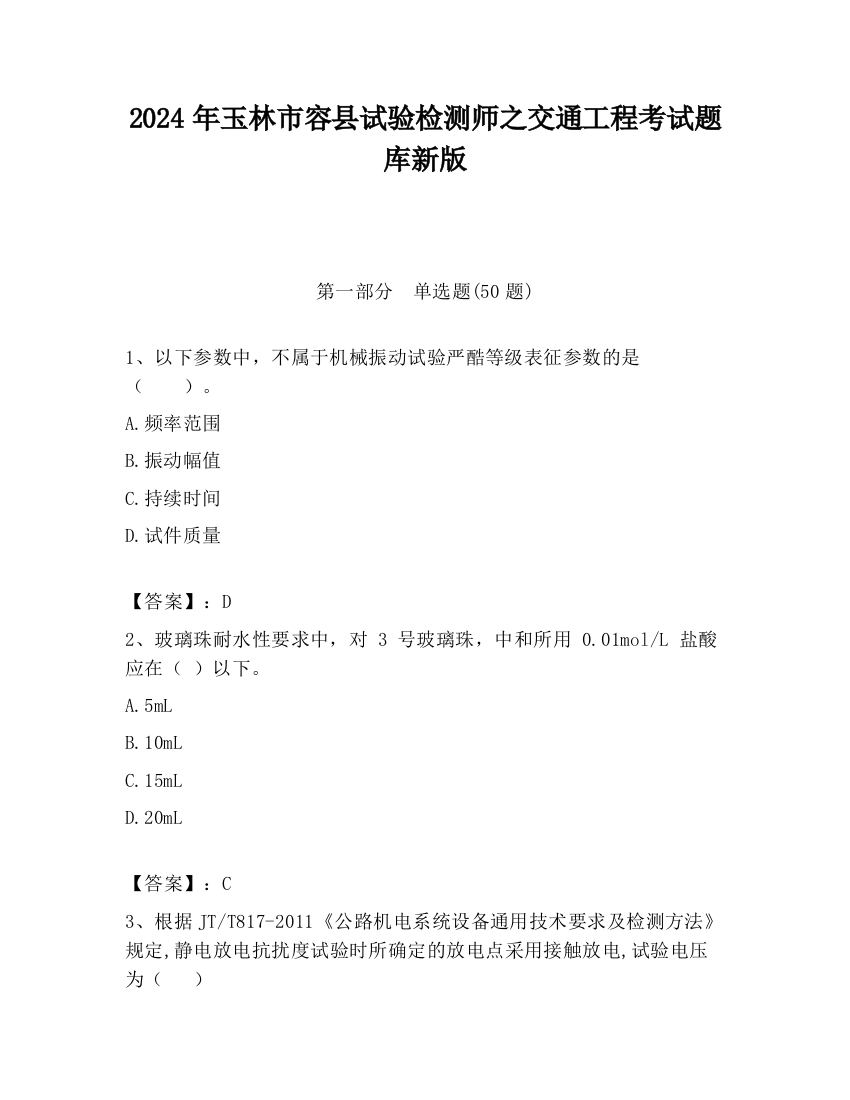 2024 年玉林市容县试验检测师之交通工程考试题库新版

第一部分　单选题(50 题)

1、以下参数中，不属于机械振动试验严酷等级表征参数的是（　　）。

A.频率范围

B.振动幅值

C.持续时间

D.试件质量

【答案】：D

2、玻璃珠耐水性要求中，对 3 号玻璃珠，中和所用 0.01mol/L 盐酸应在（ ）以下。

A.5mL

B.10mL

C.15mL

D.20mL

【答案】：C

3、根据 JT/T817-2011《公路机电系统设备通用技术要求及检测方法》规定,静电放电抗扰度试验时所确定的放电点采用接触放电,试验电压为（　　）